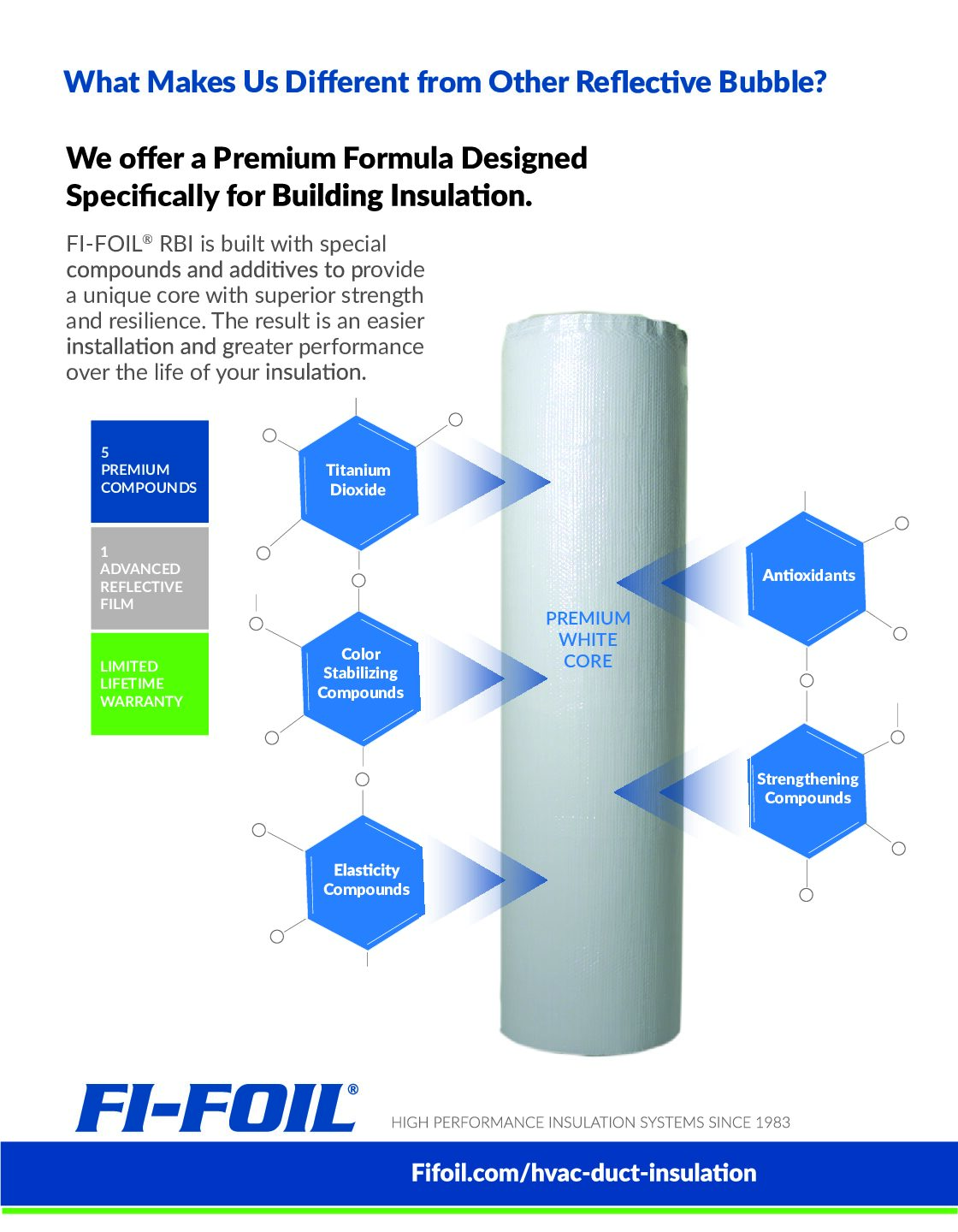 What Makes Us Different from Other Reflective Bubble?

We offer a Premium Formula Designed Specifically for Building Insulation.

FI-FOIL® RBI is built with special compounds and additives to provide a unique core with superior strength and resilience. The result is an easier installation and greater performance over the life of your insulation.

5
PREMIUM
COMPOUNDS

1
ADVANCED
REFLECTIVE
FILM

LIMITED
LIFETIME
WARRANTY

Titanium
Dioxide

Color
Stabilizing
Compounds

Elasticity
Compounds

PREMIUM
WHITE
CORE

Antioxidants

Strengthening
Compounds

FI-FOIL®

HIGH PERFORMANCE INSULATION SYSTEMS SINCE 1983

Fifoil.com/hvac-duct-insulation